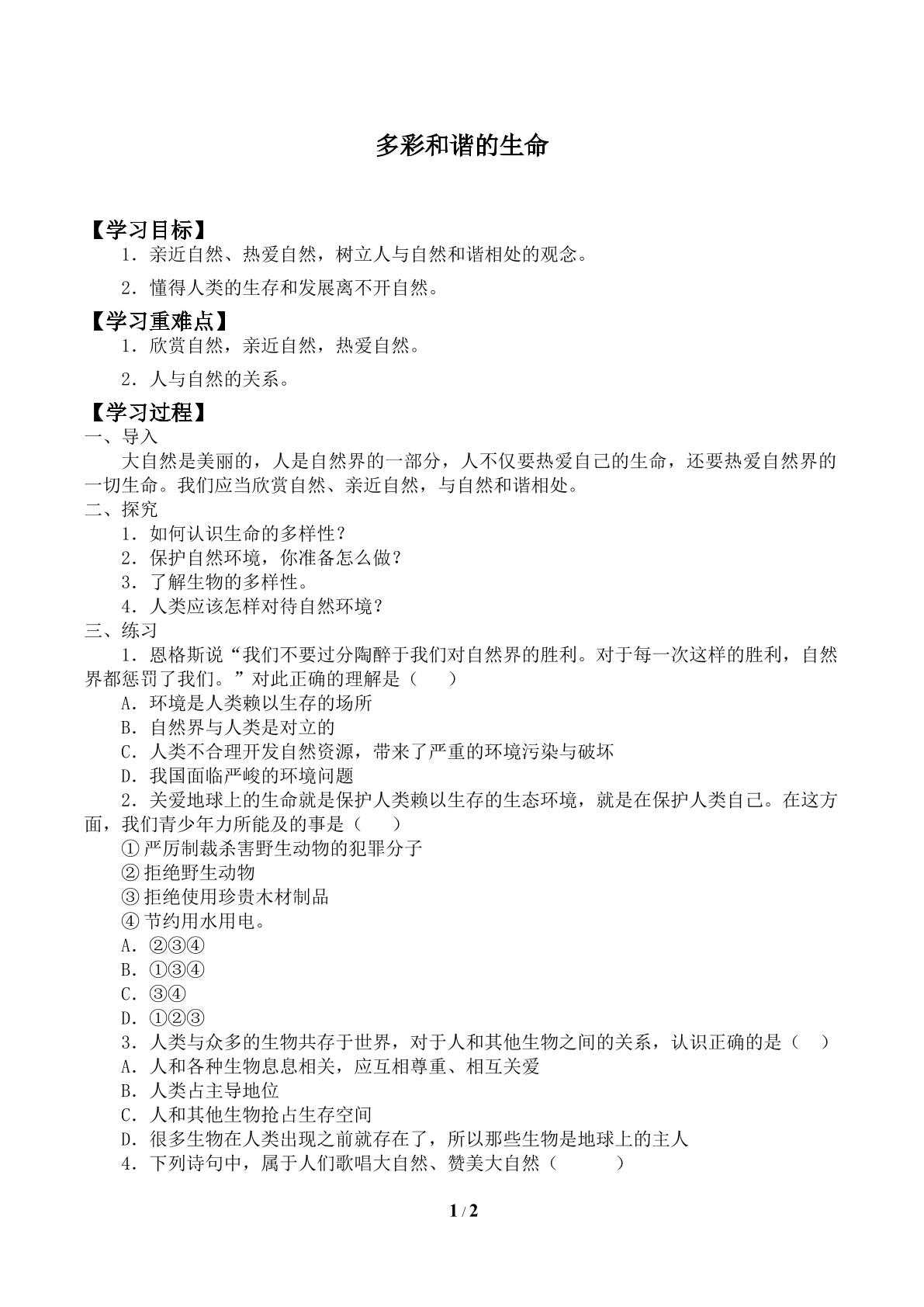 多彩和谐的生命

【学习目标】

1．亲近自然、热爱自然，树立人与自然和谐相处的观念。

2．懂得人类的生存和发展离不开自然。

【学习重难点】

1．欣赏自然，亲近自然，热爱自然。

2．人与自然的关系。

【学习过程】

一、导入

大自然是美丽的，人是自然界的一部分，人不仅要热爱自己的生命，还要热爱自然界的一切生命。我们应当欣赏自然、亲近自然，与自然和谐相处。

二、探究

1．如何认识生命的多样性？

2．保护自然环境，你准备怎么做？

3．了解生物的多样性。

4．人类应该怎样对待自然环境？

三、练习

1．恩格斯说“我们不要过分陶醉于我们对自然界的胜利。对于每一次这样的胜利，自然界都惩罚了我们。”对此正确的理解是（ ）

A．环境是人类赖以生存的场所

B．自然界与人类是对立的

C．人类不合理开发自然资源，带来了严重的环境污染与破坏

D．我国面临严峻的环境问题

2．关爱地球上的生命就是保护人类赖以生存的生态环境，就是在保护人类自己。在这方面，我们青少年力所能及的事是（ ）

①严厉制裁杀害野生动物的犯罪分子

②拒绝野生动物

③拒绝使用珍贵木材制品

④节约用水用电。

A．②③④

B．①③④

C．③④

D．①②③

3．人类与众多的生物共存于世界，对于人和其他生物之间的关系，认识正确的是（ ）

A．人和各种生物息息相关，应互相尊重、相互关爱

B．人类占主导地位

C．人和其他生物抢占生存空间

D．很多生物在人类出现之前就存在了，所以那些生物是地球上的主人

4．下列诗句中，属于人们歌唱大自然、赞美大自然（ ）

1 / 2